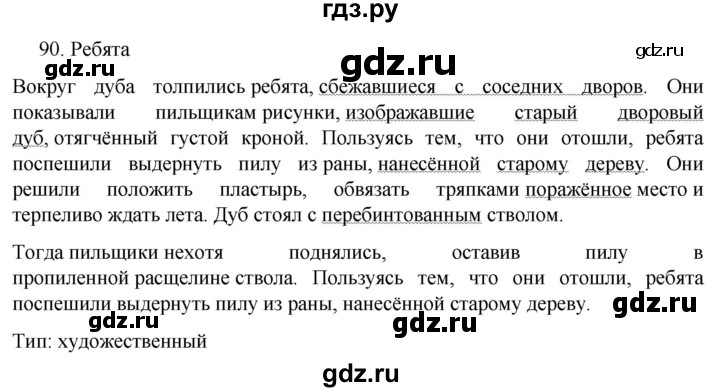 гдз.ру

90. Ребята

gdz.ru gdz.ru gdz.ru

Вокруг дуба толпились ребята, сбежавшиеся с соседних дворов. Они показывали пильщикам рисунки, изображавшие старый дворовый дуб, отягчённый густой кроной. Пользуясь тем, что они отошли, ребята поспешили выдернуть пилу из раны, нанесённой старому дереву. Они решили положить пластырь, обвязать тряпками поражённое место и терпеливо ждать лета. Дуб стоял с перебинтованным стволом.

Тогда пильщики нехотя поднялись, оставив пилу в пропиленной расщелине ствола. Пользуясь тем, что они отошли, ребята поспешили выдернуть пилу из раны, нанесённой старому дереву. gdz.ru

gdz.ru gdz.ru

Тип: художественный

gdz.ru